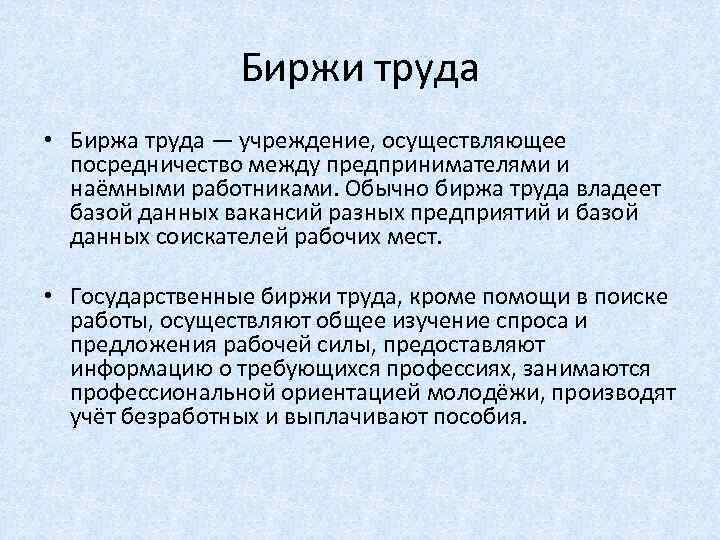 Биржи труда

• Биржа труда — учреждение, осуществляющее посредничество между предпринимателями и наёмными работниками. Обычно биржа труда владеет базой данных вакансий разных предприятий и базой данных соискателей рабочих мест.

• Государственные биржи труда, кроме помощи в поиске работы, осуществляют общее изучение спроса и предложения рабочей силы, предоставляют информацию о требующихся профессиях, занимаются профессиональной ориентацией молодёжи, производят учёт безработных и выплачивают пособия.